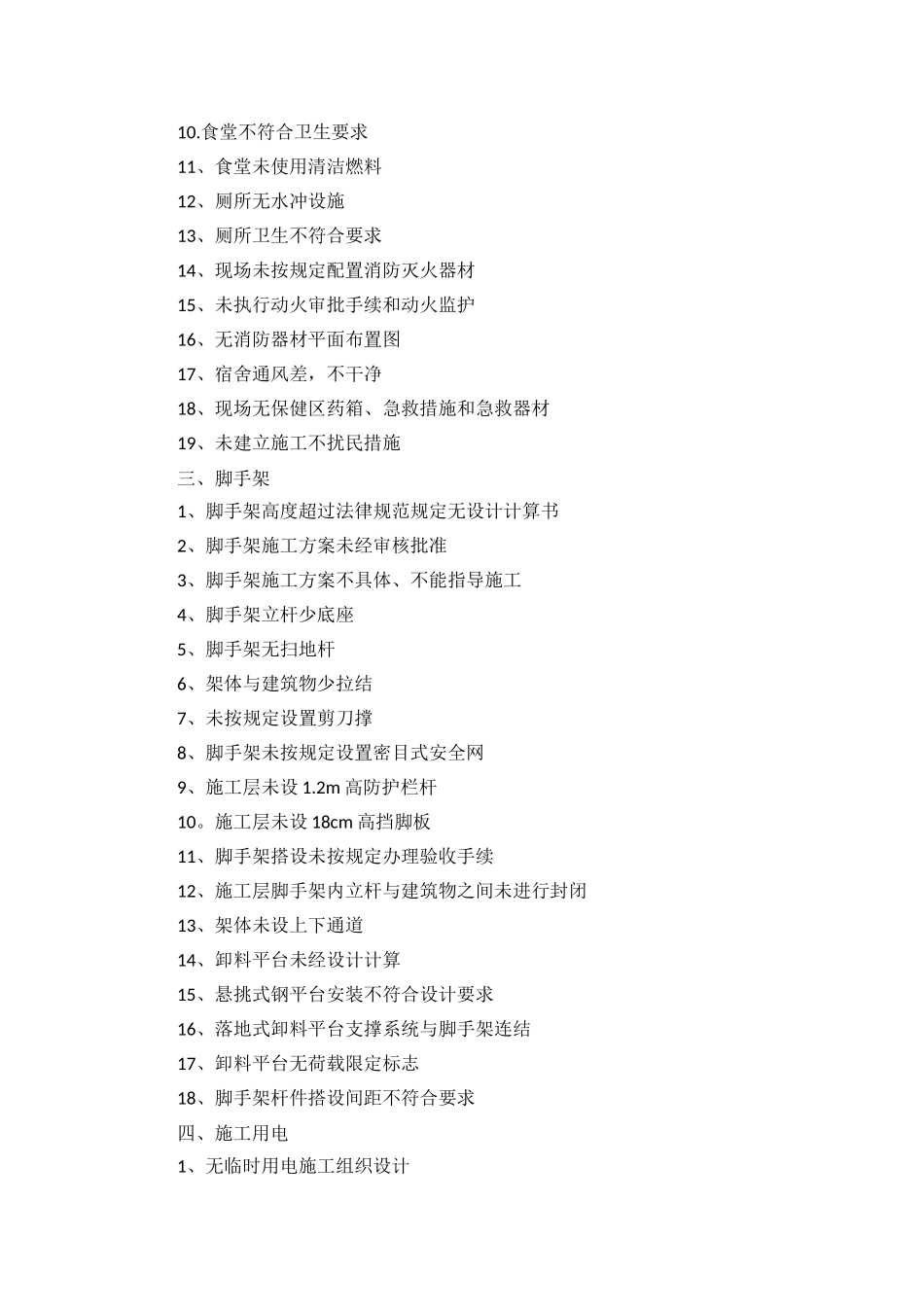 10.食堂不符合卫生要求

11、食堂未使用清洁燃料

12、厕所无水冲设施

13、厕所卫生不符合要求

14、现场未按规定配置消防灭火器材

15、未执行动火审批手续和动火监护

16、无消防器材平面布置图

17、宿舍通风差，不干净

18、现场无保健区药箱、急救措施和急救器材

19、未建立施工不扰民措施

三、脚手架

1、脚手架高度超过法律规范规定无设计计算书

2、脚手架施工方案未经审核批准

3、脚手架施工方案不具体、不能指导施工

4、脚手架立杆少底座

5、脚手架无扫地杆

6、架体与建筑物少拉结

7、未按规定设置剪刀撑

8、脚手架未按规定设置密目式安全网

9、施工层未设 1.2m 高防护栏杆

10。施工层未设 18cm 高挡脚板

11、脚手架搭设未按规定办理验收手续

12、施工层脚手架内立杆与建筑物之间未进行封闭

13、架体未设上下通道

14、卸料平台未经设计计算

15、悬挑式钢平台安装不符合设计要求

16、落地式卸料平台支撑系统与脚手架连结

17、卸料平台无荷载限定标志

18、脚手架杆件搭设间距不符合要求

四、施工用电

1、无临时用电施工组织设计